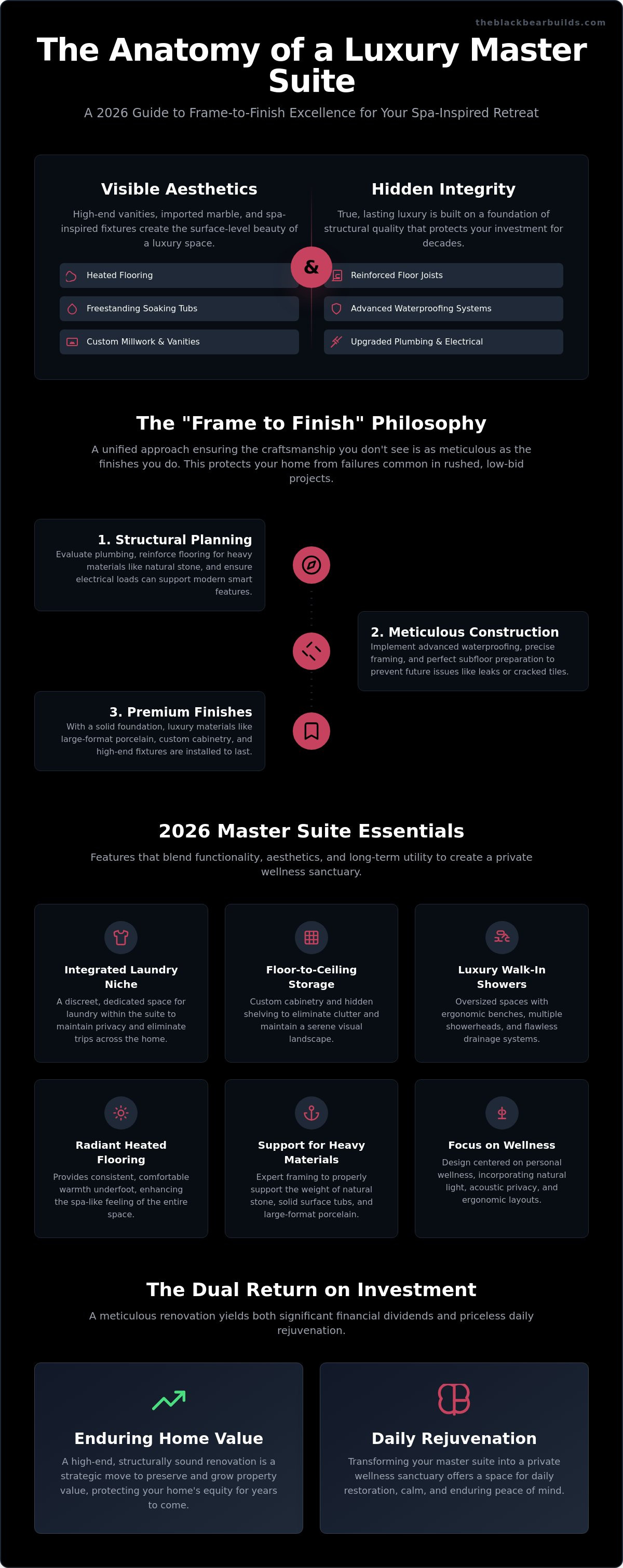 theblackbearbuilds.com

The Anatomy of a Luxury Master Suite

A 2026 Guide to Frame-to-Finish Excellence for Your Spa-Inspired Retreat

Visible Aesthetics

High-end vanities, imported marble, and spa-inspired fixtures create the surface-level beauty of a luxury space.

Heated Flooring

Freestanding Soaking Tubs

Custom Millwork & Vanities

&

Hidden Integrity

True, lasting luxury is built on a foundation of structural quality that protects your investment for decades.

Reinforced Floor Joists

Advanced Waterproofing Systems

Upgraded Plumbing & Electrical

The "Frame to Finish" Philosophy

A unified approach ensuring the craftsmanship you don't see is as meticulous as the finishes you do. This protects your home from failures common in rushed, low-bid projects.

1. Structural Planning

Evaluate plumbing, reinforce flooring for heavy materials like natural stone, and ensure electrical loads can support modern smart features.

2. Meticulous Construction

Implement advanced waterproofing, precise framing, and perfect subfloor preparation to prevent future issues like leaks or cracked tiles.

3. Premium Finishes

With a solid foundation, luxury materials like large-format porcelain, custom cabinetry, and high-end fixtures are installed to last.

2026 Master Suite Essentials

Features that blend functionality, aesthetics, and long-term utility to create a private wellness sanctuary.

Integrated Laundry Niche

A discreet, dedicated space for laundry within the suite to maintain privacy and eliminate trips across the home.

Floor-to-Ceiling Storage

Custom cabinetry and hidden shelving to eliminate clutter and maintain a serene visual landscape.

Luxury Walk-In Showers

Oversized spaces with ergonomic benches, multiple showerheads, and flawless drainage systems.

Radiant Heated Flooring

Provides consistent, comfortable warmth underfoot, enhancing the spa-like feeling of the entire space.

Support for Heavy Materials

Expert framing to properly support the weight of natural stone, solid surface tubs, and large-format porcelain.

Focus on Wellness

Design centered on personal wellness, incorporating natural light, acoustic privacy, and ergonomic layouts.

The Dual Return on Investment

A meticulous renovation yields both significant financial dividends and priceless daily rejuvenation.

Enduring Home Value

A high-end, structurally sound renovation is a strategic move to preserve and grow property value, protecting your home's equity for years to come.

Daily Rejuvenation

Transforming your master suite into a private wellness sanctuary offers a space for daily restoration, calm, and enduring peace of mind.